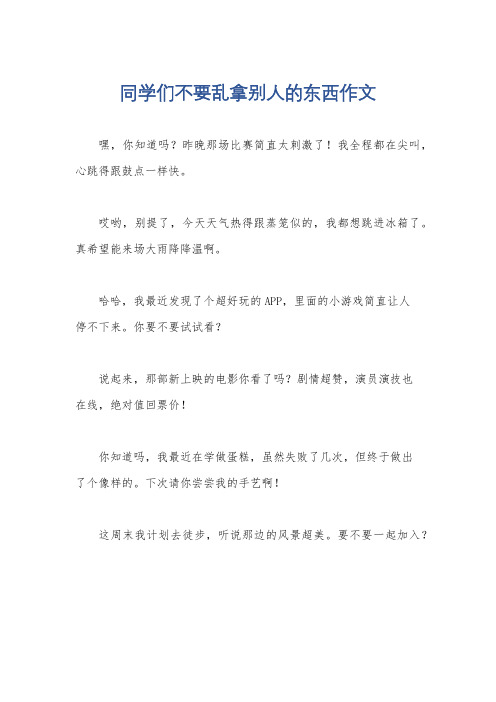 同学们不要乱拿别人的东西作文

嘿，你知道吗？昨晚那场比赛简直太刺激了！我全程都在尖叫，心跳得跟鼓点一样快。

哎哟，别提了，今天天气热得跟蒸笼似的，我都想跳进冰箱了。真希望能来场大雨降降温啊。

哈哈，我最近发现了个超好玩的APP，里面的小游戏简直让人停不下来。你要不要试试看？

说起来，那部新上映的电影你看了吗？剧情超赞，演员演技也在线，绝对值回票价！

你知道吗，我最近在学做蛋糕，虽然失败了几次，但终于做出了个像样的。下次请你尝尝我的手艺啊！

这周末我计划去徒步，听说那边的风景超美。要不要一起加入？